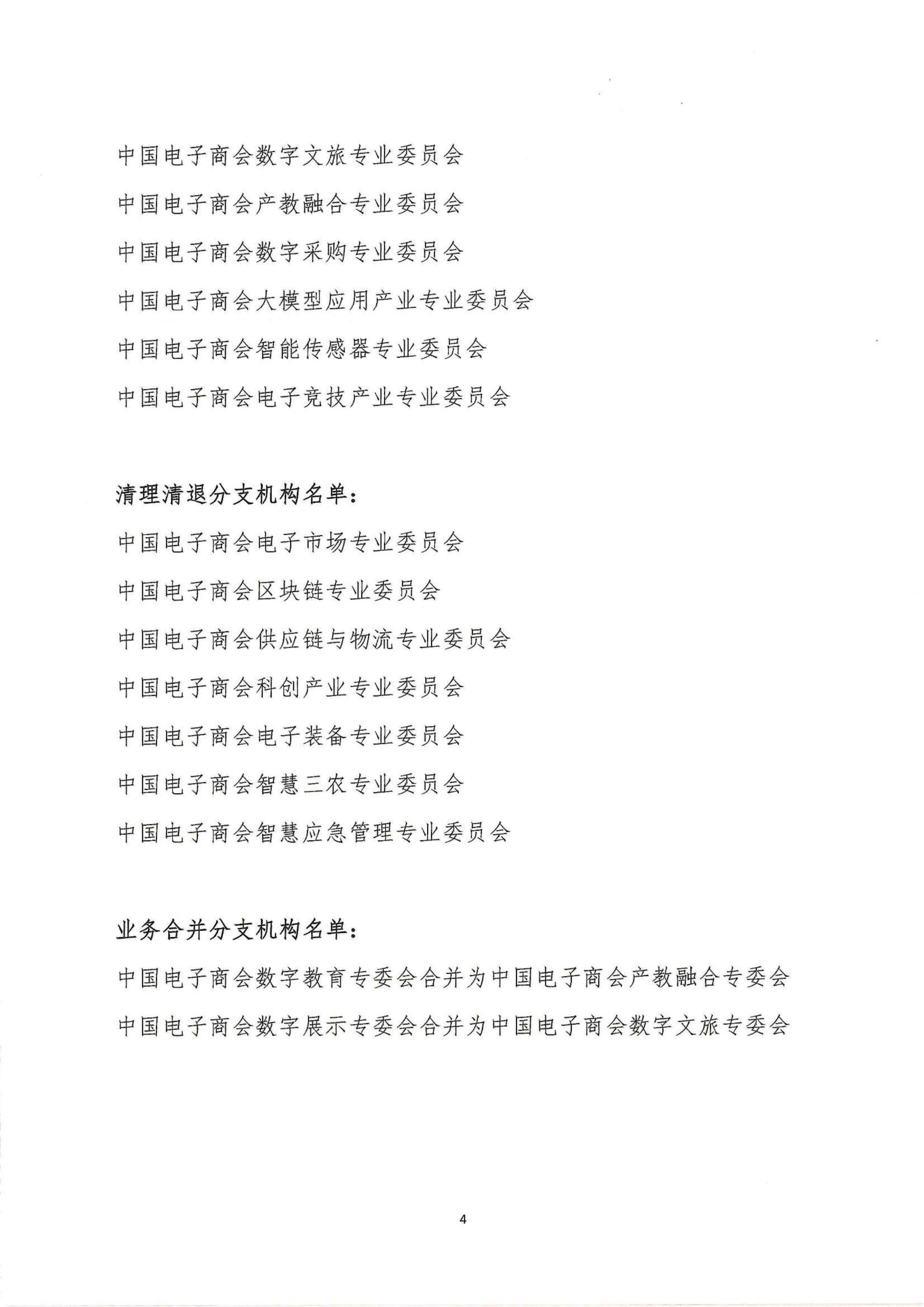 中国电子商会数字文旅专业委员会

中国电子商会产教融合专业委员会

中国电子商会数字采购专业委员会

中国电子商会大模型应用产业专业委员会

中国电子商会智能传感器专业委员会

中国电子商会电子竞技产业专业委员会

清理清退分支机构名单：

中国电子商会电子市场专业委员会

中国电子商会区块链专业委员会

中国电子商会供应链与物流专业委员会

中国电子商会科创产业专业委员会

中国电子商会电子装备专业委员会

中国电子商会智慧三农专业委员会

中国电子商会智慧应急管理专业委员会

业务合并分支机构名单：

中国电子商会数字教育专委会合并为中国电子商会产教融合专委会

中国电子商会数字展示专委会合并为中国电子商会数字文旅专委会

4